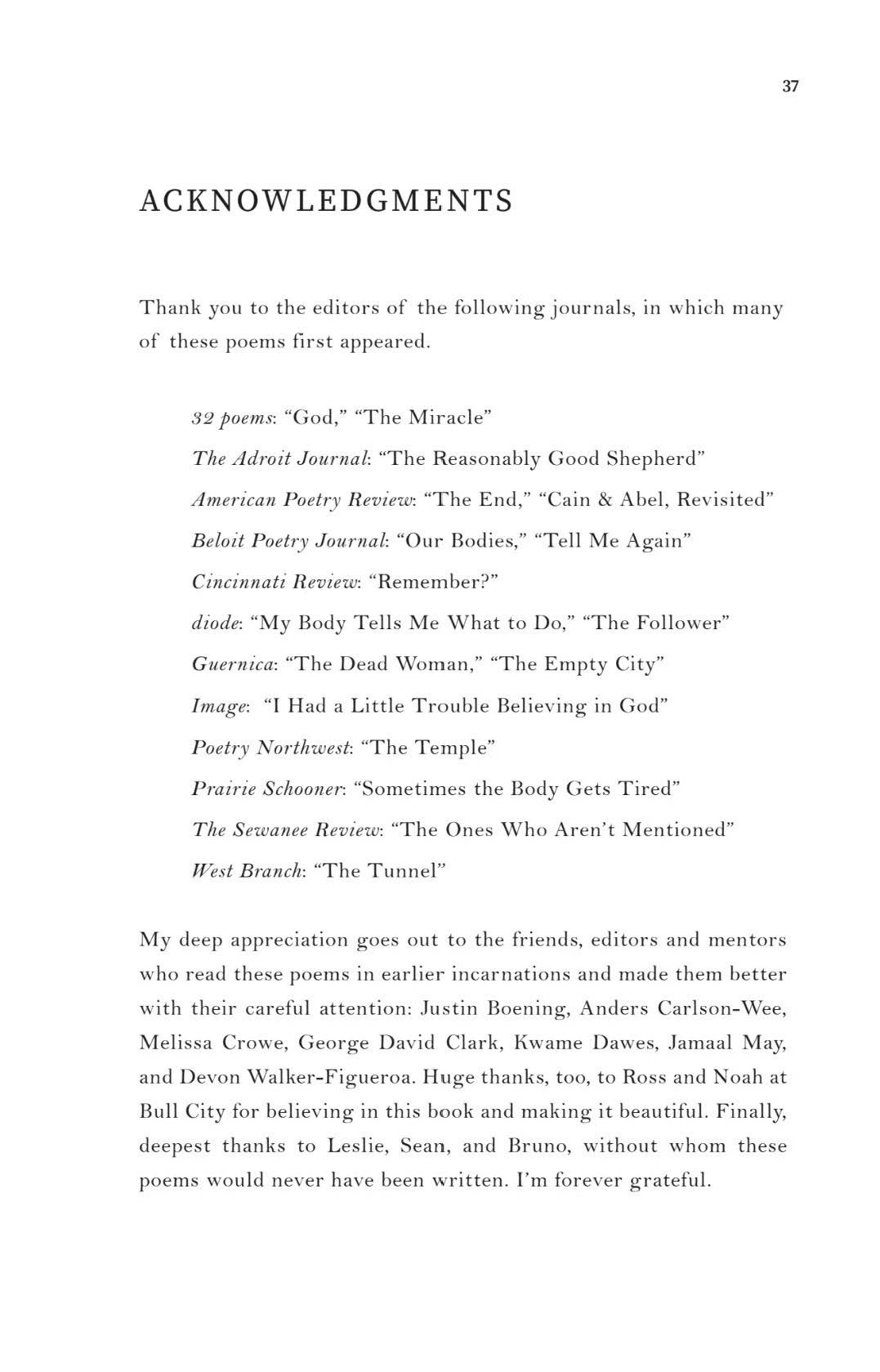 37

ACKNOWLEDGMENTS

Thank you to the editors of the following journals, in which many of these poems first appeared.

32 poems: “God,” “The Miracle”
The Adroit Journal: “The Reasonably Good Shepherd”
American Poetry Review: “The End,” “Cain & Abel, Revisited”
Beloit Poetry Journal: “Our Bodies,” “Tell Me Again”
Cincinnati Review: “Remember?”
diode: “My Body Tells Me What to Do,” “The Follower”
Guernica: “The Dead Woman,” “The Empty City”
Image: “I Had a Little Trouble Believing in God”
Poetry Northwest: “The Temple”
Prairie Schooner: “Sometimes the Body Gets Tired”
The Sewanee Review: “The Ones Who Aren’t Mentioned”
West Branch: “The Tunnel”

My deep appreciation goes out to the friends, editors and mentors who read these poems in earlier incarnations and made them better with their careful attention: Justin Boening, Anders Carlson-Wee, Melissa Crowe, George David Clark, Kwame Dawes, Jamaal May, and Devon Walker-Figueroa. Huge thanks, too, to Ross and Noah at Bull City for believing in this book and making it beautiful. Finally, deepest thanks to Leslie, Sean, and Bruno, without whom these poems would never have been written. I’m forever grateful.